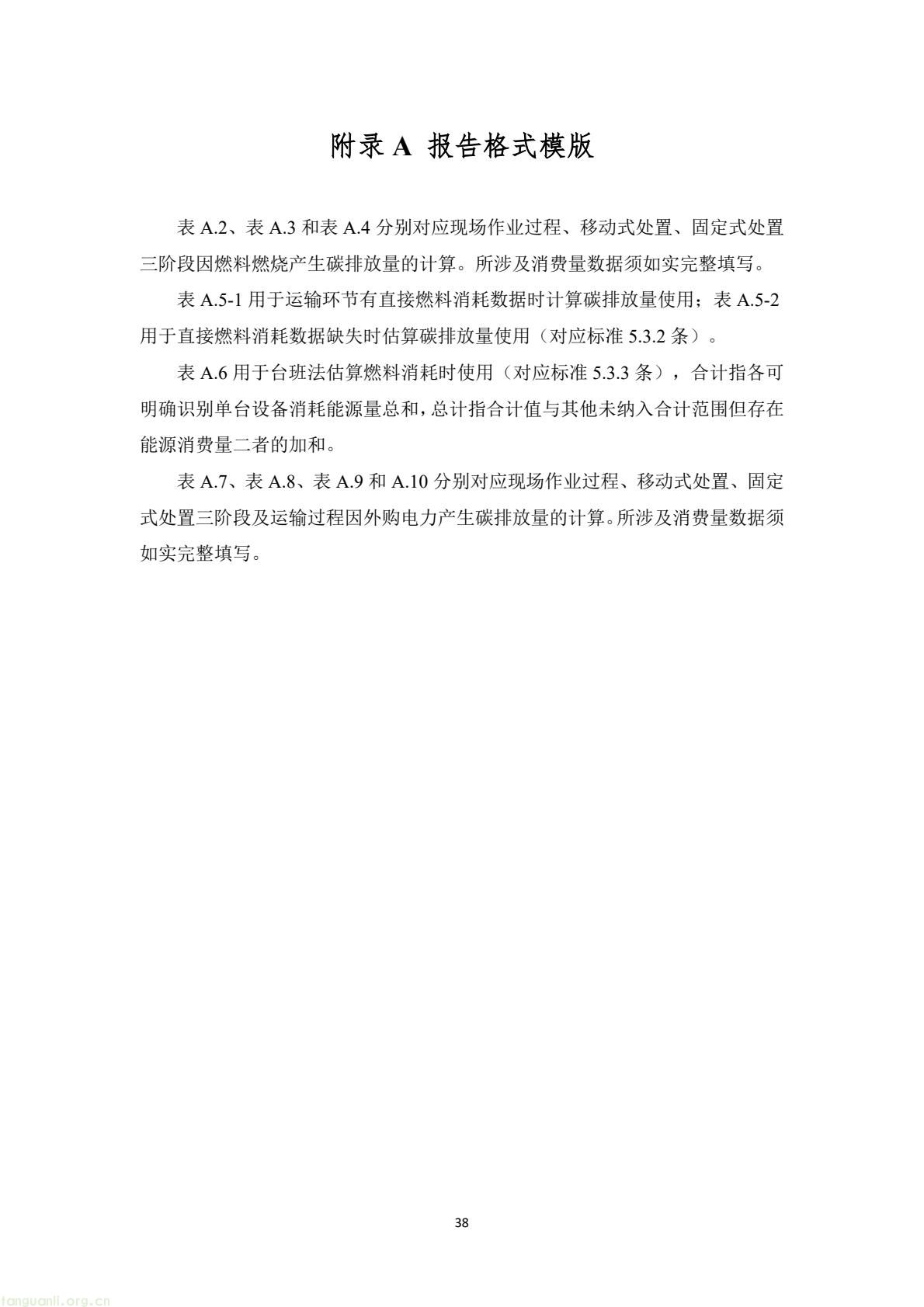 附录 A 报告格式模版

表 A.2、表 A.3 和表 A.4 分别对应现场作业过程、移动式处置、固定式处置三阶段因燃料燃烧产生碳排放量的计算。所涉及消费量数据须如实完整填写。

表 A.5-1 用于运输环节有直接燃料消耗数据时计算碳排放量使用；表 A.5-2 用于直接燃料消耗数据缺失时估算碳排放量使用（对应标准 5.3.2 条）。

表 A.6 用于台班法估算燃料消耗时使用（对应标准 5.3.3 条），合计指各可明确识别单台设备消耗能源量总和，总计指合计值与其他未纳入合计范围但存在能源消费量二者的加和。

表 A.7、表 A.8、表 A.9 和 A.10 分别对应现场作业过程、移动式处置、固定式处置三阶段及运输过程因外购电力产生碳排放量的计算。所涉及消费量数据须如实完整填写。

38

tanguanli.org.cn